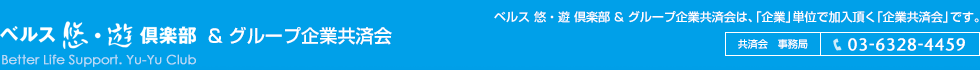 ベルス 悠・遊 倶楽部 & グループ企業共済会

Better Life Support. Yu-Yu Club

ベルス 悠・遊 倶楽部 & グループ企業共済会は、「企業」単位で加入頂く「企業共済会」です。

共済会 事務局 03-6328-4459